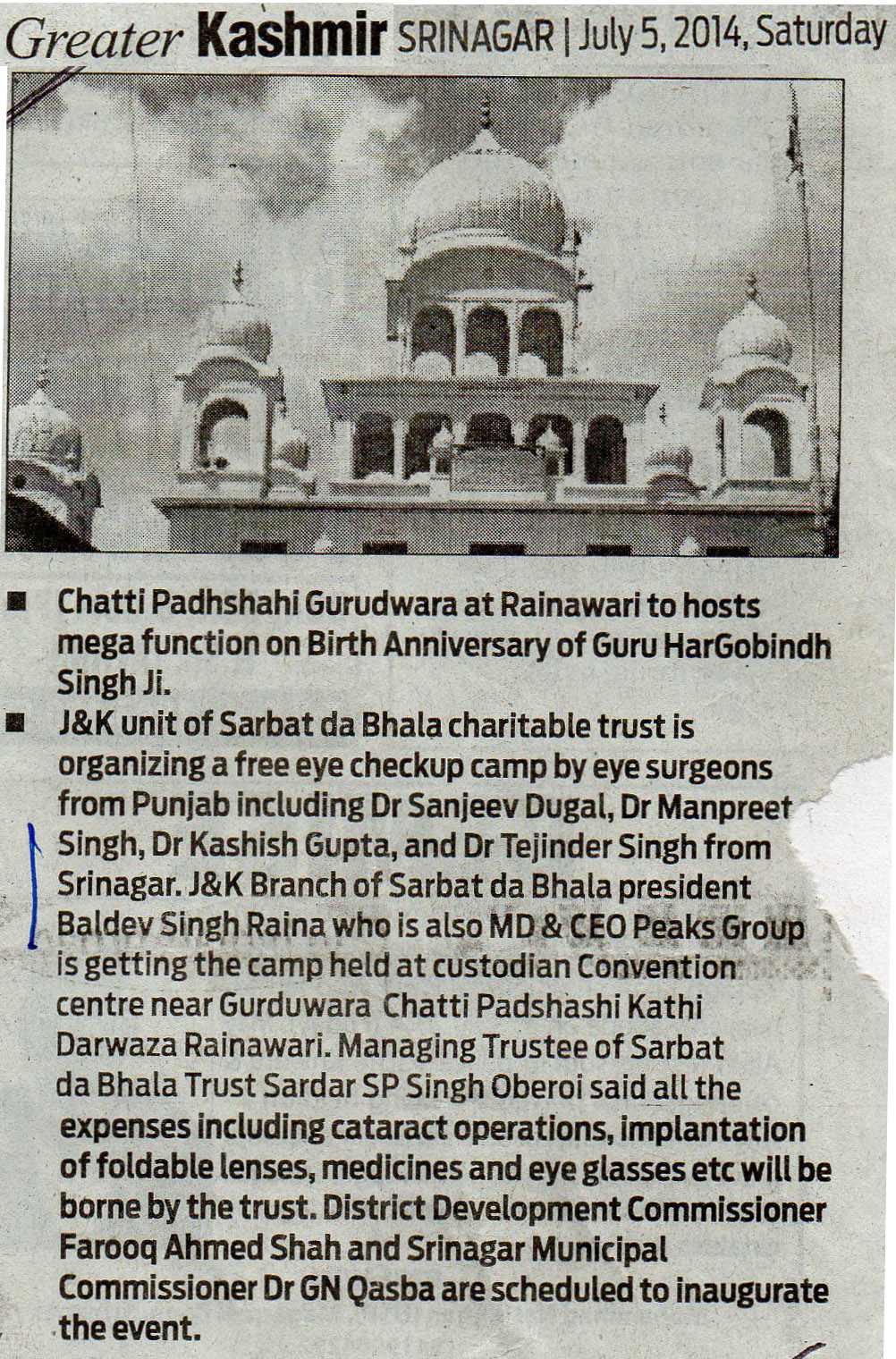 Greater Kashmir SRINAGAR | July 5, 2014, Saturday

■ Chatti Padhshahi Gurudwara at Rainawari to hosts mega function on Birth Anniversary of Guru HarGobindh Singh Ji.

■ J&K unit of Sarbat da Bhala charitable trust is organizing a free eye checkup camp by eye surgeons from Punjab including Dr Sanjeev Dugal, Dr Manpreet Singh, Dr Kashish Gupta, and Dr Tejinder Singh from Srinagar. J&K Branch of Sarbat da Bhala president Baldev Singh Raina who is also MD & CEO Peaks Group is getting the camp held at custodian Convention centre near Gurduwara Chatti Padshashi Kathi Darwaza Rainawari. Managing Trustee of Sarbat da Bhala Trust Sardar SP Singh Oberoi said all the expenses including cataract operations, implantation of foldable lenses, medicines and eye glasses etc will be borne by the trust. District Development Commissioner Farooq Ahmed Shah and Srinagar Municipal Commissioner Dr GN Qasba are scheduled to inaugurate the event.